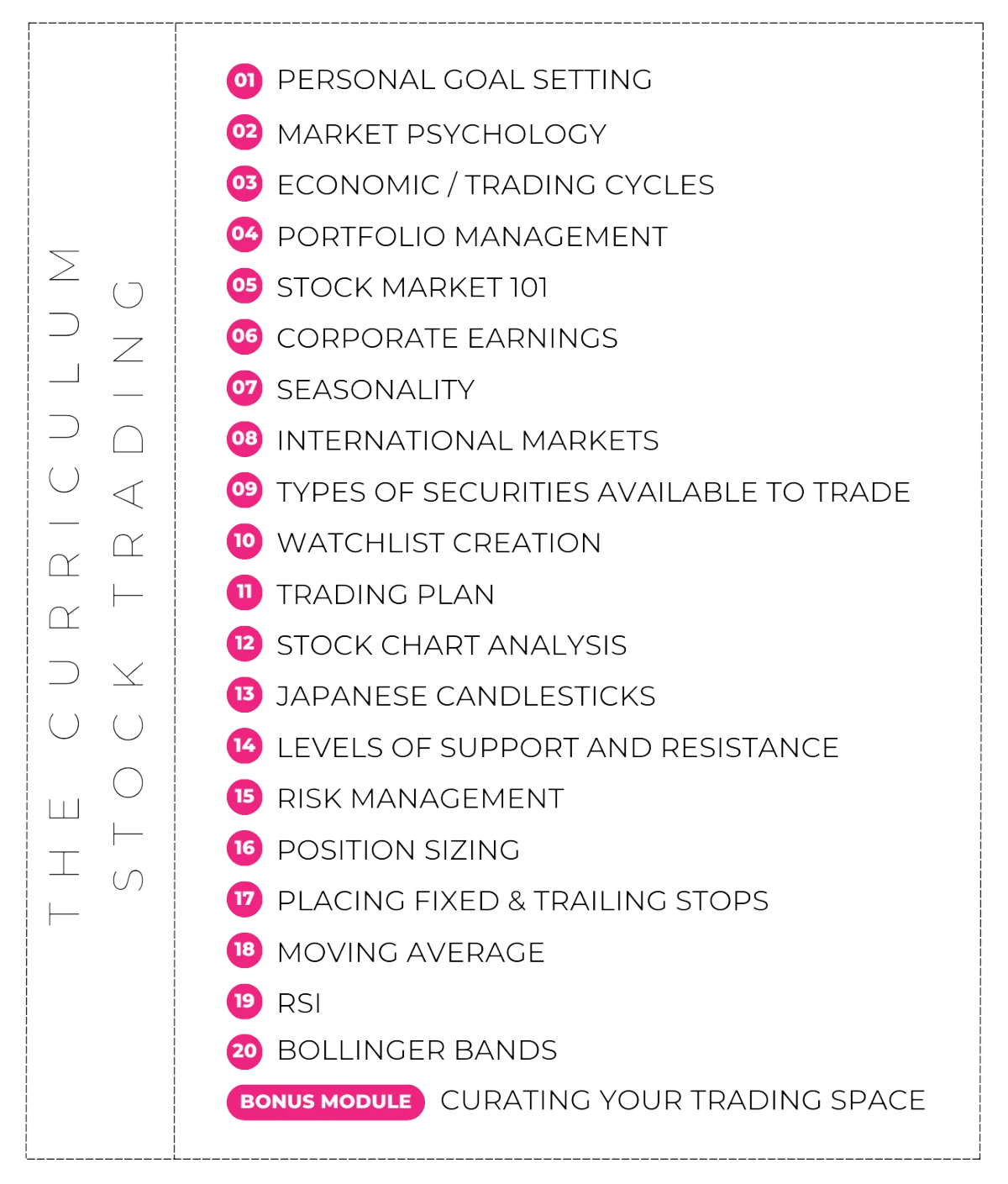 THE CURRICULUM

STOCK TRADING

01 PERSONAL GOAL SETTING

02 MARKET PSYCHOLOGY

03 ECONOMIC / TRADING CYCLES

04 PORTFOLIO MANAGEMENT

05 STOCK MARKET 101

06 CORPORATE EARNINGS

07 SEASONALITY

08 INTERNATIONAL MARKETS

09 TYPES OF SECURITIES AVAILABLE TO TRADE

10 WATCHLIST CREATION

11 TRADING PLAN

12 STOCK CHART ANALYSIS

13 JAPANESE CANDLESTICKS

14 LEVELS OF SUPPORT AND RESISTANCE

15 RISK MANAGEMENT

16 POSITION SIZING

17 PLACING FIXED & TRAILING STOPS

18 MOVING AVERAGE

19 RSI

20 BOLLINGER BANDS

BONUS MODULE CURATING YOUR TRADING SPACE